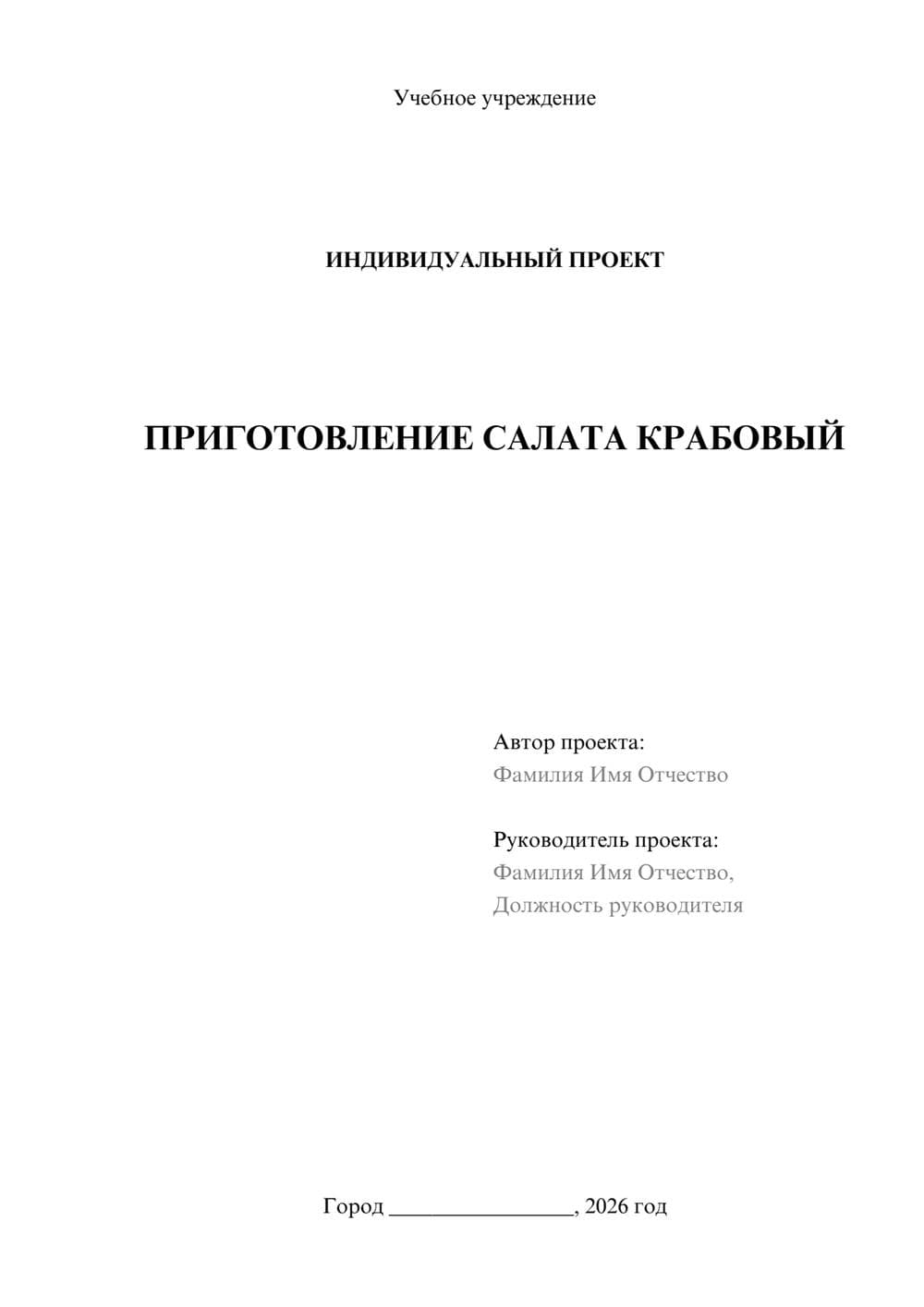 Учебное учреждение

ИНДИВИДУАЛЬНЫЙ ПРОЕКТ

ПРИГОТОВЛЕНИЕ САЛАТА КРАБОВЫЙ

Автор проекта:
Фамилия Имя Отчество

Руководитель проекта:
Фамилия Имя Отчество,
Должность руководителя

Город ________________, 2026 год